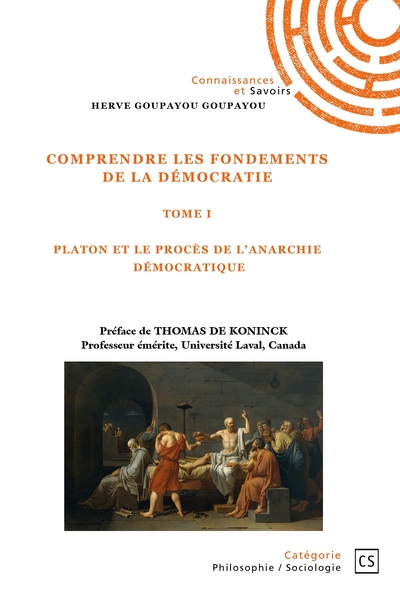 Connaissances et Savoirs

HERVE GOUPAYOU GOUPAYOU

COMPRENDRE LES FONDEMENTS DE LA DÉMOCRATIE

TOME I

PLATON ET LE PROCÈS DE L'ANARCHIE DÉMOCRATIQUE

Préface de THOMAS DE KONINCK
Professeur émérite, Université Laval, Canada

Catégorie
Philosophie / Sociologie

CS